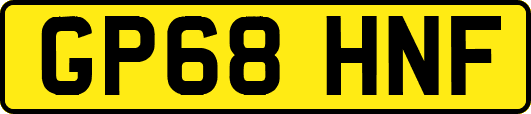 GP68 HNF